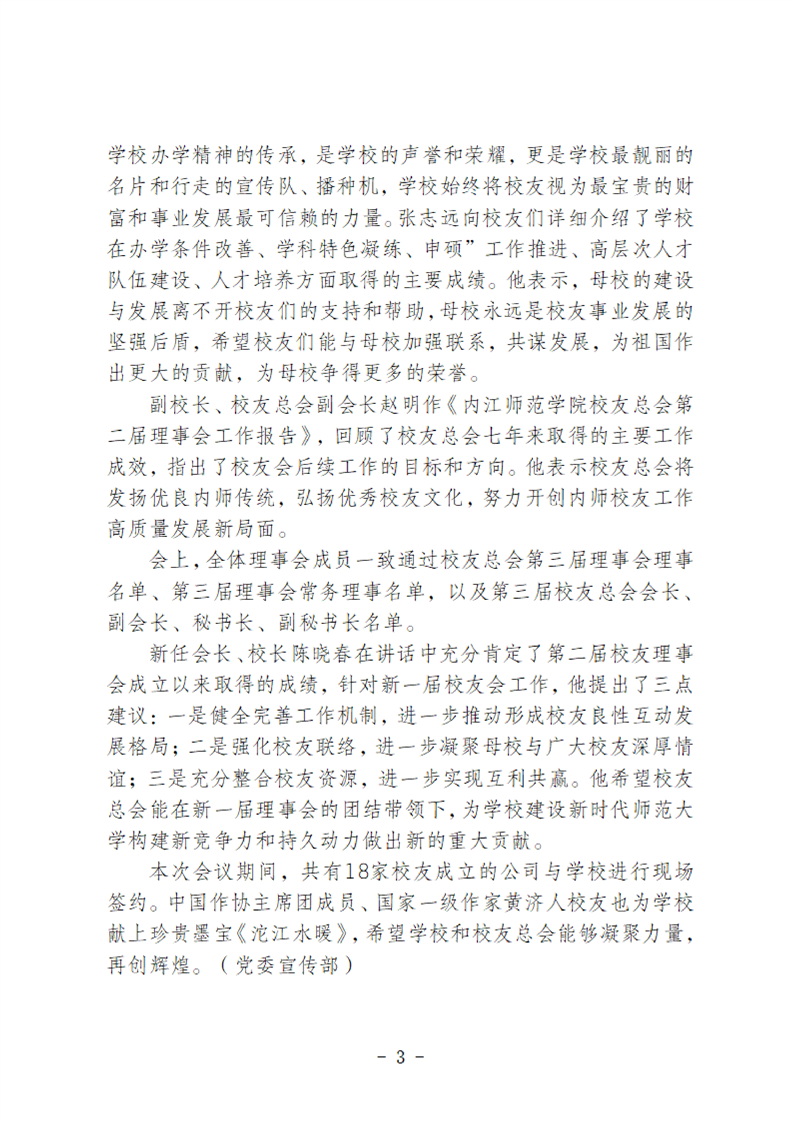 学校办学精神的传承，是学校的声誉和荣耀，更是学校最靓丽的名片和行走的宣传队、播种机，学校始终将校友视为最宝贵的财富和事业发展最可信赖的力量。张志远向校友们详细介绍了学校在办学条件改善、学科特色凝练、申硕”工作推进、高层次人才队伍建设、人才培养方面取得的主要成绩。他表示，母校的建设与发展离不开校友们的支持和帮助，母校永远是校友事业发展的坚强后盾，希望校友们能与母校加强联系，共谋发展，为祖国作出更大的贡献，为母校争得更多的荣誉。

副校长、校友总会副会长赵明作《内江师范学院校友总会第二届理事会工作报告》，回顾了校友总会七年来取得的主要工作成效，指出了校友会后续工作的目标和方向。他表示校友总会将发扬优良内师传统，弘扬优秀校友文化，努力开创内师校友工作高质量发展新局面。

会上，全体理事会成员一致通过校友总会第三届理事会理事名单、第三届理事会常务理事名单，以及第三届校友总会会长、副会长、秘书长、副秘书长名单。

新任会长、校长陈晓春在讲话中充分肯定了第二届校友理事会成立以来取得的成绩，针对新一届校友会工作，他提出了三点建议：一是健全完善工作机制，进一步推动形成校友良性互动发展格局；二是强化校友联络，进一步凝聚母校与广大校友深厚情谊；三是充分整合校友资源，进一步实现互利共赢。他希望校友总会能在新一届理事会的团结带领下，为学校建设新时代师范大学构建新竞争力和持久动力做出新的重大贡献。

本次会议期间，共有18家校友成立的公司与学校进行现场签约。中国作协主席团成员、国家一级作家黄济人校友也为学校献上珍贵墨宝《沱江水暖》，希望学校和校友总会能够凝聚力量，再创辉煌。（党委宣传部）

- 3 -